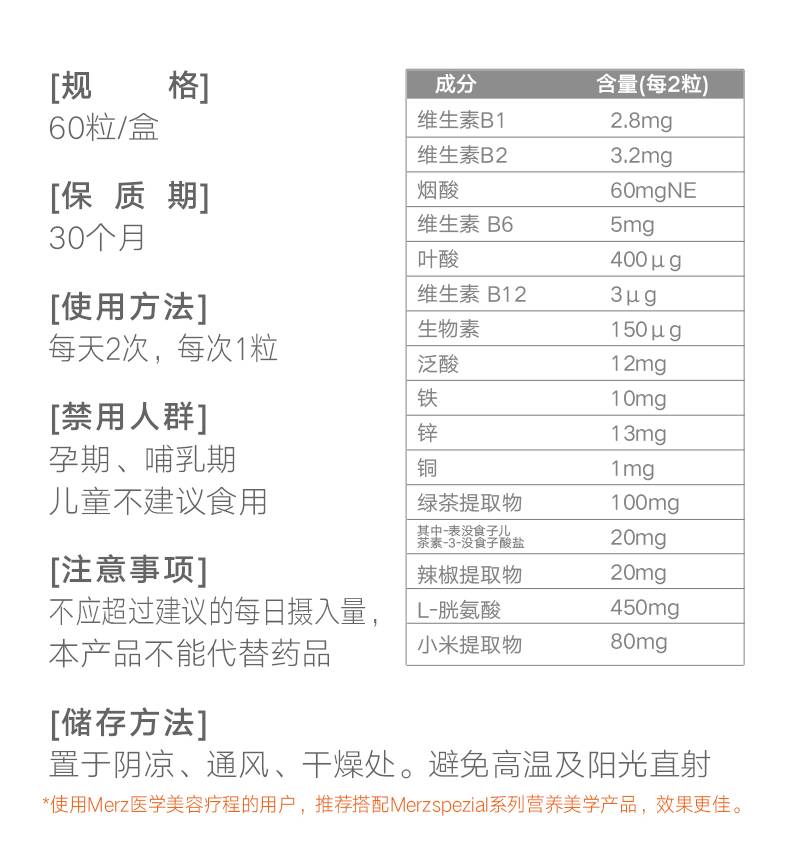 [规　　格]
60粒/盒

[保 质 期]
30个月

[使用方法]
每天2次，每次1粒

[禁用人群]
孕期、哺乳期
儿童不建议食用

[注意事项]
不应超过建议的每日摄入量，
本产品不能代替药品

| 成分 | 含量(每2粒) |
|---|---|
| 维生素B1 | 2.8mg |
| 维生素B2 | 3.2mg |
| 烟酸 | 60mgNE |
| 维生素 B6 | 5mg |
| 叶酸 | 400μg |
| 维生素 B12 | 3μg |
| 生物素 | 150μg |
| 泛酸 | 12mg |
| 铁 | 10mg |
| 锌 | 13mg |
| 铜 | 1mg |
| 绿茶提取物 | 100mg |
| 其中-表没食子儿茶素-3-没食子酸盐 | 20mg |
| 辣椒提取物 | 20mg |
| L-胱氨酸 | 450mg |
| 小米提取物 | 80mg |

[储存方法]
置于阴凉、通风、干燥处。避免高温及阳光直射

*使用Merz医学美容疗程的用户，推荐搭配Merzspezial系列营养美学产品，效果更佳。